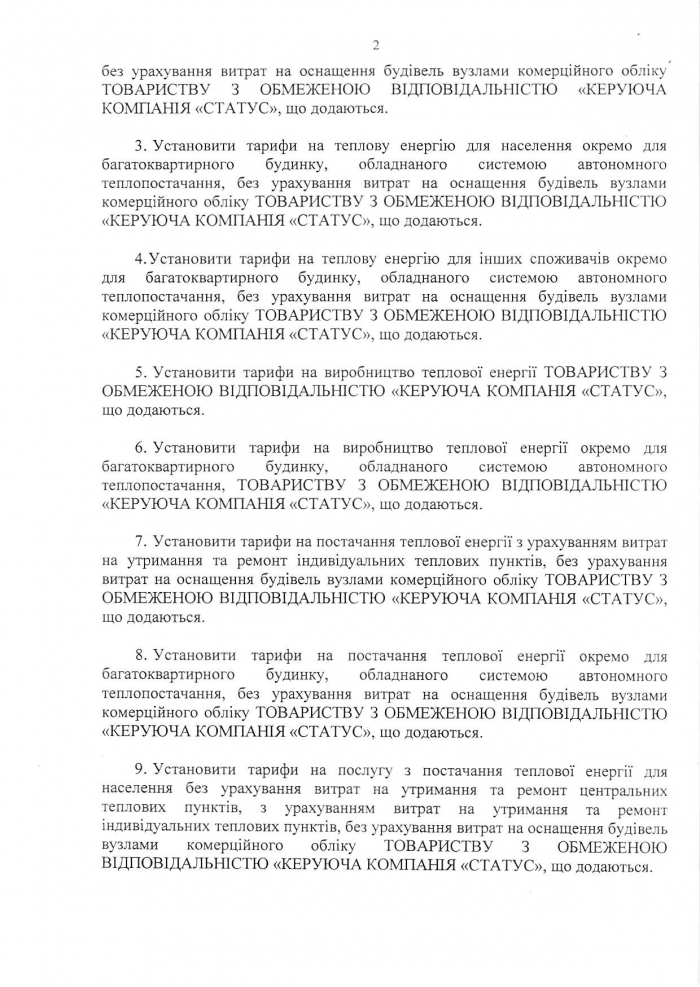 2

без урахування витрат на оснащення будівель вузлами комерційного обліку ТОВАРИСТВУ З ОБМЕЖЕНОЮ ВІДПОВІДАЛЬНІСТЮ «КЕРУЮЧА КОМПАНІЯ «СТАТУС», що додаються.

3. Установити тарифи на теплову енергію для населення окремо для багатоквартирного будинку, обладнаного системою автономного теплопостачання, без урахування витрат на оснащення будівель вузлами комерційного обліку ТОВАРИСТВУ З ОБМЕЖЕНОЮ ВІДПОВІДАЛЬНІСТЮ «КЕРУЮЧА КОМПАНІЯ «СТАТУС», що додаються.

4.Установити тарифи на теплову енергію для інших споживачів окремо для багатоквартирного будинку, обладнаного системою автономного теплопостачання, без урахування витрат на оснащення будівель вузлами комерційного обліку ТОВАРИСТВУ З ОБМЕЖЕНОЮ ВІДПОВІДАЛЬНІСТЮ «КЕРУЮЧА КОМПАНІЯ «СТАТУС», що додаються.

5. Установити тарифи на виробництво теплової енергії ТОВАРИСТВУ З ОБМЕЖЕНОЮ ВІДПОВІДАЛЬНІСТЮ «КЕРУЮЧА КОМПАНІЯ «СТАТУС», що додаються.

6. Установити тарифи на виробництво теплової енергії окремо для багатоквартирного будинку, обладнаного системою автономного теплопостачання, ТОВАРИСТВУ З ОБМЕЖЕНОЮ ВІДПОВІДАЛЬНІСТЮ «КЕРУЮЧА КОМПАНІЯ «СТАТУС», що додаються.

7. Установити тарифи на постачання теплової енергії з урахуванням витрат на утримання та ремонт індивідуальних теплових пунктів, без урахування витрат на оснащення будівель вузлами комерційного обліку ТОВАРИСТВУ З ОБМЕЖЕНОЮ ВІДПОВІДАЛЬНІСТЮ «КЕРУЮЧА КОМПАНІЯ «СТАТУС», що додаються.

8. Установити тарифи на постачання теплової енергії окремо для багатоквартирного будинку, обладнаного системою автономного теплопостачання, без урахування витрат на оснащення будівель вузлами комерційного обліку ТОВАРИСТВУ З ОБМЕЖЕНОЮ ВІДПОВІДАЛЬНІСТЮ «КЕРУЮЧА КОМПАНІЯ «СТАТУС», що додаються.

9. Установити тарифи на послугу з постачання теплової енергії для населення без урахування витрат на утримання та ремонт центральних теплових пунктів, з урахуванням витрат на утримання та ремонт індивідуальних теплових пунктів, без урахування витрат на оснащення будівель вузлами комерційного обліку ТОВАРИСТВУ З ОБМЕЖЕНОЮ ВІДПОВІДАЛЬНІСТЮ «КЕРУЮЧА КОМПАНІЯ «СТАТУС», що додаються.